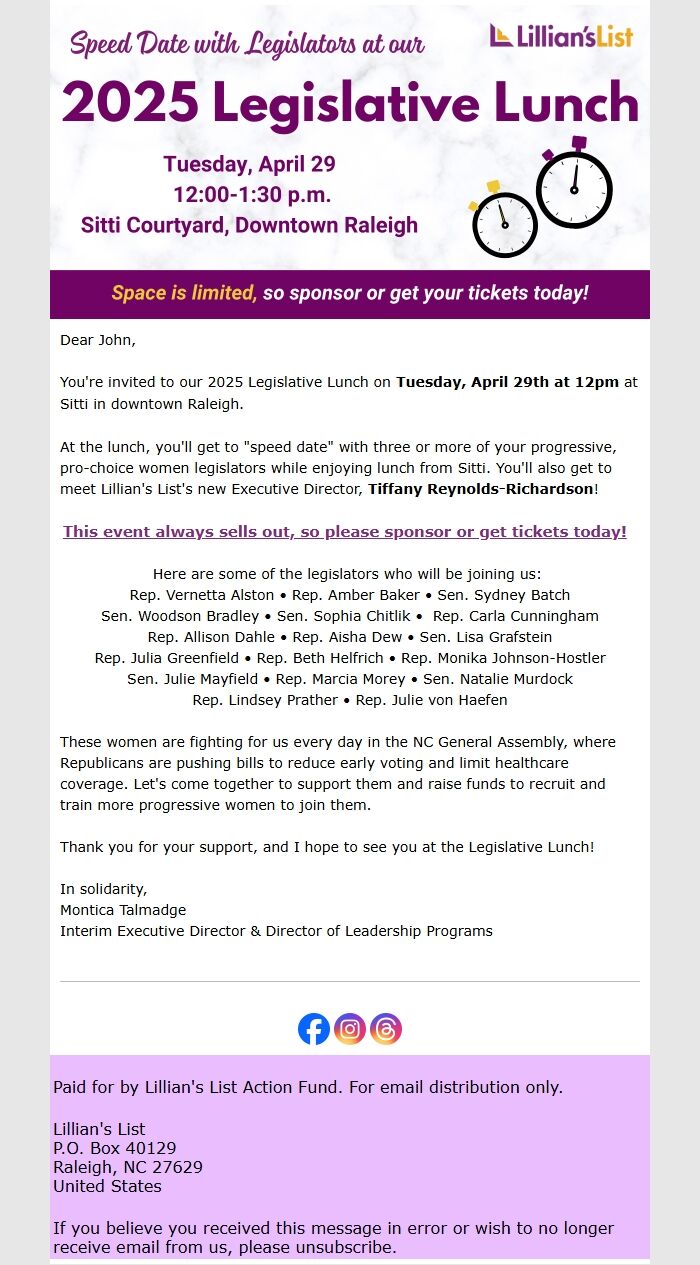 Speed Date with Legislators at our

Lillian's List

2025 Legislative Lunch

Tuesday, April 29
12:00-1:30 p.m.
Sitti Courtyard, Downtown Raleigh

Space is limited, so sponsor or get your tickets today!

Dear John,

You're invited to our 2025 Legislative Lunch on Tuesday, April 29th at 12pm at Sitti in downtown Raleigh.

At the lunch, you'll get to "speed date" with three or more of your progressive, pro-choice women legislators while enjoying lunch from Sitti. You'll also get to meet Lillian's List's new Executive Director, Tiffany Reynolds-Richardson!

This event always sells out, so please sponsor or get tickets today!

Here are some of the legislators who will be joining us:
Rep. Vernetta Alston • Rep. Amber Baker • Sen. Sydney Batch
Sen. Woodson Bradley • Sen. Sophia Chitlik • Rep. Carla Cunningham
Rep. Allison Dahle • Rep. Aisha Dew • Sen. Lisa Grafstein
Rep. Julia Greenfield • Rep. Beth Helfrich • Rep. Monika Johnson-Hostler
Sen. Julie Mayfield • Rep. Marcia Morey • Sen. Natalie Murdock
Rep. Lindsey Prather • Rep. Julie von Haefen

These women are fighting for us every day in the NC General Assembly, where Republicans are pushing bills to reduce early voting and limit healthcare coverage. Let's come together to support them and raise funds to recruit and train more progressive women to join them.

Thank you for your support, and I hope to see you at the Legislative Lunch!

In solidarity,
Montica Talmadge
Interim Executive Director & Director of Leadership Programs

Paid for by Lillian's List Action Fund. For email distribution only.

Lillian's List
P.O. Box 40129
Raleigh, NC 27629
United States

If you believe you received this message in error or wish to no longer receive email from us, please unsubscribe.